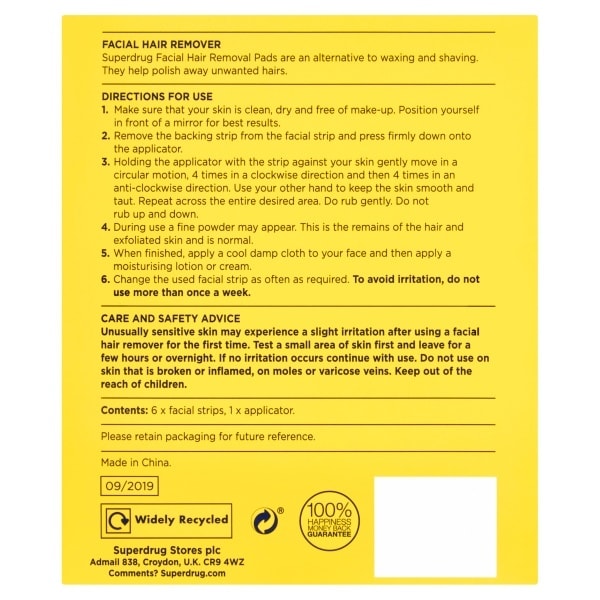 FACIAL HAIR REMOVER
Superdrug Facial Hair Removal Pads are an alternative to waxing and shaving. They help polish away unwanted hairs.

DIRECTIONS FOR USE
1. Make sure that your skin is clean, dry and free of make-up. Position yourself in front of a mirror for best results.
2. Remove the backing strip from the facial strip and press firmly down onto the applicator.
3. Holding the applicator with the strip against your skin gently move in a circular motion, 4 times in a clockwise direction and then 4 times in an anti-clockwise direction. Use your other hand to keep the skin smooth and taut. Repeat across the entire desired area. Do rub gently. Do not rub up and down.
4. During use a fine powder may appear. This is the remains of the hair and exfoliated skin and is normal.
5. When finished, apply a cool damp cloth to your face and then apply a moisturising lotion or cream.
6. Change the used facial strip as often as required. To avoid irritation, do not use more than once a week.

CARE AND SAFETY ADVICE
Unusually sensitive skin may experience a slight irritation after using a facial hair remover for the first time. Test a small area of skin first and leave for a few hours or overnight. If no irritation occurs continue with use. Do not use on skin that is broken or inflamed, on moles or varicose veins. Keep out of the reach of children.

Contents: 6 x facial strips, 1 x applicator.

Please retain packaging for future reference.

Made in China.

09/2019

Widely Recycled

®

100% HAPPINESS MONEY BACK GUARANTEE

Superdrug Stores plc
Admail 838, Croydon, U.K. CR9 4WZ
Comments? Superdrug.com